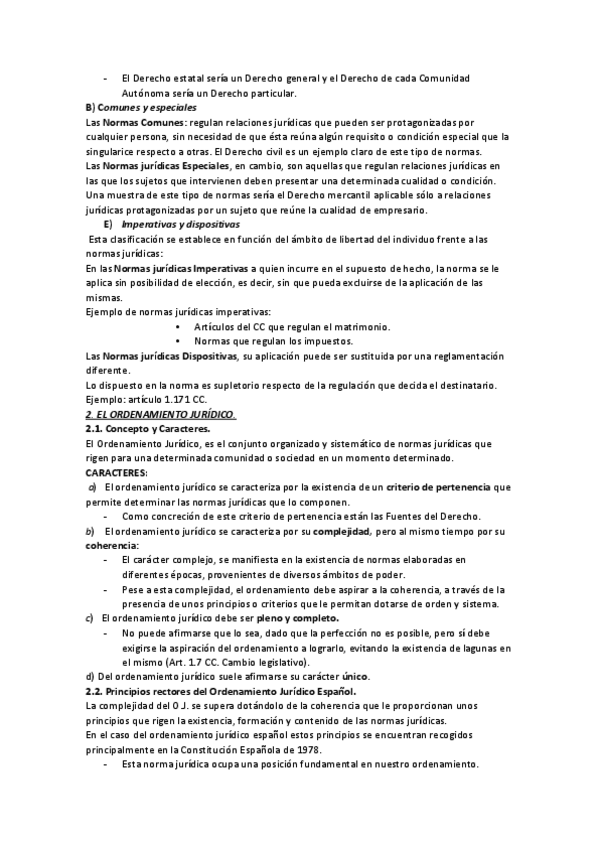 - El Derecho estatal sería un Derecho general y el Derecho de cada Comunidad Autónoma sería un Derecho particular.

B) Comunes y especiales

Las Normas Comunes: regulan relaciones jurídicas que pueden ser protagonizadas por cualquier persona, sin necesidad de que ésta reúna algún requisito o condición especial que la singularice respecto a otras. El Derecho civil es un ejemplo claro de este tipo de normas.

Las Normas jurídicas Especiales, en cambio, son aquellas que regulan relaciones jurídicas en las que los sujetos que intervienen deben presentar una determinada cualidad o condición. Una muestra de este tipo de normas sería el Derecho mercantil aplicable sólo a relaciones jurídicas protagonizadas por un sujeto que reúne la cualidad de empresario.

E) Imperativas y dispositivas

Esta clasificación se establece en función del ámbito de libertad del individuo frente a las normas jurídicas:

En las Normas jurídicas Imperativas a quien incurre en el supuesto de hecho, la norma se le aplica sin posibilidad de elección, es decir, sin que pueda excluirse de la aplicación de las mismas.

Ejemplo de normas jurídicas imperativas:

• Artículos del CC que regulan el matrimonio.
• Normas que regulan los impuestos.

Las Normas jurídicas Dispositivas, su aplicación puede ser sustituida por una reglamentación diferente.

Lo dispuesto en la norma es supletorio respecto de la regulación que decida el destinatario. Ejemplo: artículo 1.171 CC.

2. EL ORDENAMIENTO JURÍDICO.

2.1. Concepto y Caracteres.

El Ordenamiento Jurídico, es el conjunto organizado y sistemático de normas jurídicas que rigen para una determinada comunidad o sociedad en un momento determinado.

CARACTERES:

a) El ordenamiento jurídico se caracteriza por la existencia de un criterio de pertenencia que permite determinar las normas jurídicas que lo componen.

- Como concreción de este criterio de pertenencia están las Fuentes del Derecho.

b) El ordenamiento jurídico se caracteriza por su complejidad, pero al mismo tiempo por su coherencia:

- El carácter complejo, se manifiesta en la existencia de normas elaboradas en diferentes épocas, provenientes de diversos ámbitos de poder.
- Pese a esta complejidad, el ordenamiento debe aspirar a la coherencia, a través de la presencia de unos principios o criterios que le permitan dotarse de orden y sistema.

c) El ordenamiento jurídico debe ser pleno y completo.

- No puede afirmarse que lo sea, dado que la perfección no es posible, pero sí debe exigirse la aspiración del ordenamiento a lograrlo, evitando la existencia de lagunas en el mismo (Art. 1.7 CC. Cambio legislativo).

d) Del ordenamiento jurídico suele afirmarse su carácter único.

2.2. Principios rectores del Ordenamiento Jurídico Español.

La complejidad del O J. se supera dotándolo de la coherencia que le proporcionan unos principios que rigen la existencia, formación y contenido de las normas jurídicas.

En el caso del ordenamiento jurídico español estos principios se encuentran recogidos principalmente en la Constitución Española de 1978.

- Esta norma jurídica ocupa una posición fundamental en nuestro ordenamiento.